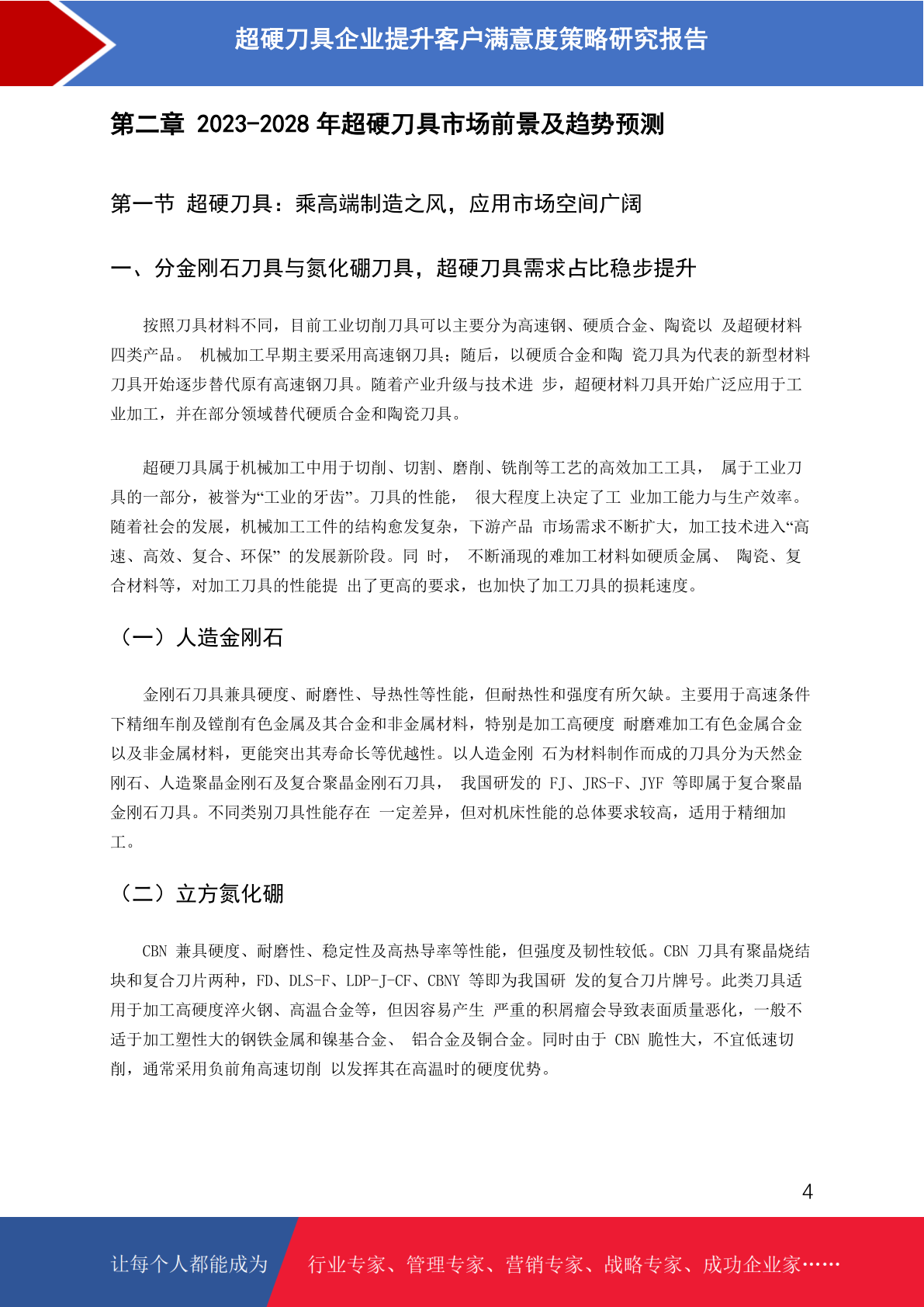 超硬刀具企业提升客户满意度策略研究报告

第二章 2023-2028 年超硬刀具市场前景及趋势预测

第一节 超硬刀具：乘高端制造之风，应用市场空间广阔

一、分金刚石刀具与氮化硼刀具，超硬刀具需求占比稳步提升

按照刀具材料不同，目前工业切削刀具可以主要分为高速钢、硬质合金、陶瓷以 及超硬材料四类产品。 机械加工早期主要采用高速钢刀具；随后，以硬质合金和陶 瓷刀具为代表的新型材料刀具开始逐步替代原有高速钢刀具。随着产业升级与技术进 步，超硬材料刀具开始广泛应用于工业加工，并在部分领域替代硬质合金和陶瓷刀具。

超硬刀具属于机械加工中用于切削、切割、磨削、铣削等工艺的高效加工工具， 属于工业刀具的一部分，被誉为“工业的牙齿”。刀具的性能， 很大程度上决定了工 业加工能力与生产效率。随着社会的发展，机械加工工件的结构愈发复杂，下游产品 市场需求不断扩大，加工技术进入“高速、高效、复合、环保” 的发展新阶段。同 时， 不断涌现的难加工材料如硬质金属、 陶瓷、复合材料等，对加工刀具的性能提 出了更高的要求，也加快了加工刀具的损耗速度。

（一）人造金刚石

金刚石刀具兼具硬度、耐磨性、导热性等性能，但耐热性和强度有所欠缺。主要用于高速条件下精细车削及镗削有色金属及其合金和非金属材料，特别是加工高硬度 耐磨难加工有色金属合金以及非金属材料，更能突出其寿命长等优越性。以人造金刚 石为材料制作而成的刀具分为天然金刚石、人造聚晶金刚石及复合聚晶金刚石刀具， 我国研发的 FJ、JRS-F、JYF 等即属于复合聚晶金刚石刀具。不同类别刀具性能存在 一定差异，但对机床性能的总体要求较高，适用于精细加工。

（二）立方氮化硼

CBN 兼具硬度、耐磨性、稳定性及高热导率等性能，但强度及韧性较低。CBN 刀具有聚晶烧结块和复合刀片两种，FD、DLS-F、LDP-J-CF、CBNY 等即为我国研 发的复合刀片牌号。此类刀具适用于加工高硬度淬火钢、高温合金等，但因容易产生 严重的积屑瘤会导致表面质量恶化，一般不适于加工塑性大的钢铁金属和镍基合金、 铝合金及铜合金。同时由于 CBN 脆性大，不宜低速切削，通常采用负前角高速切削 以发挥其在高温时的硬度优势。

4

让每个人都能成为 行业专家、管理专家、营销专家、战略专家、成功企业家……